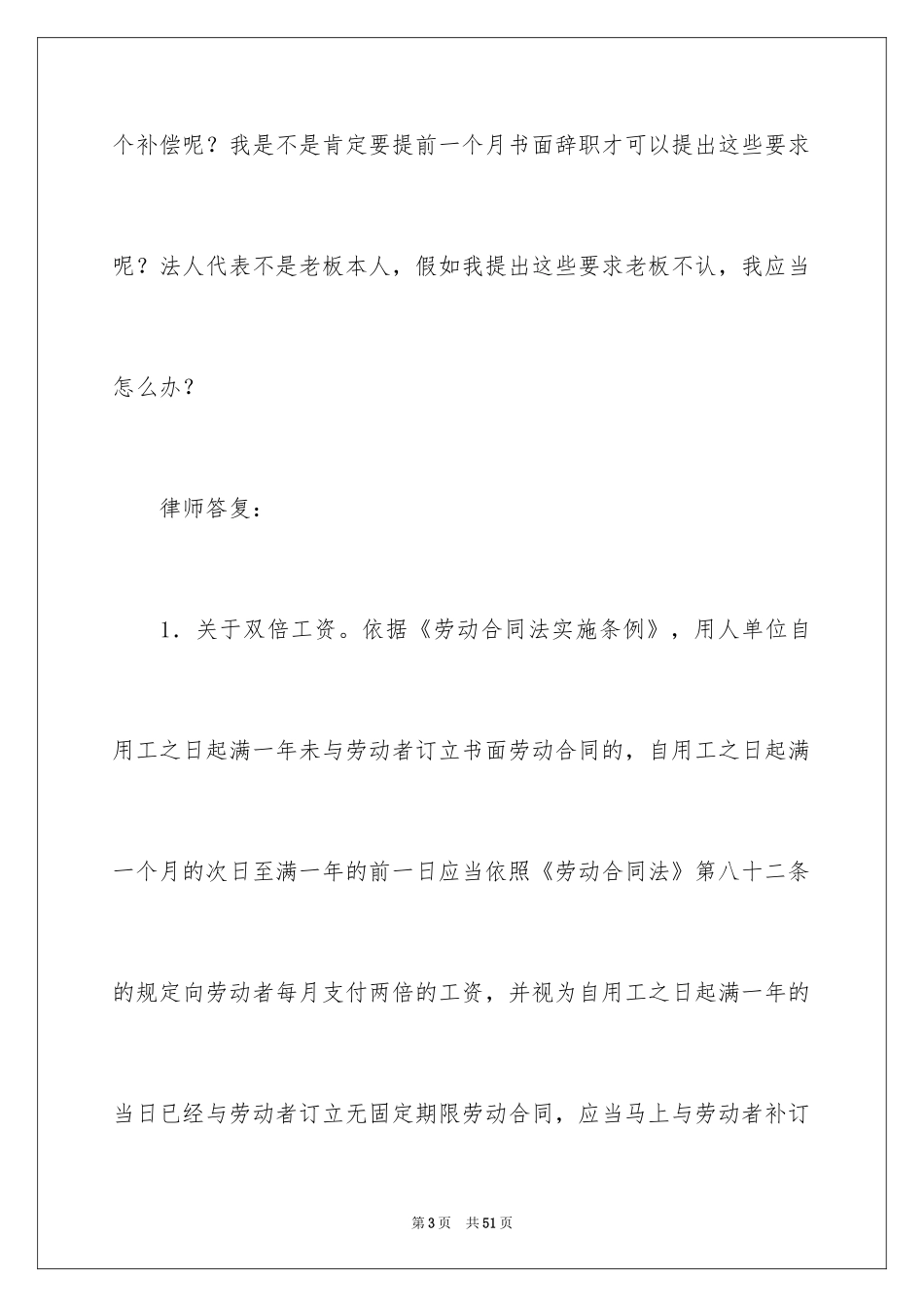 个补偿呢？我是不是肯定要提前一个月书面辞职才可以提出这些要求呢？法人代表不是老板本人，假如我提出这些要求老板不认，我应当怎么办？

律师答复：

1．关于双倍工资。依据《劳动合同法实施条例》，用人单位自用工之日起满一年未与劳动者订立书面劳动合同的，自用工之日起满一个月的次日至满一年的前一日应当依照《劳动合同法》第八十二条的规定向劳动者每月支付两倍的工资，并视为自用工之日起满一年的当日已经与劳动者订立无固定期限劳动合同，应当马上与劳动者补订

第3页　共51页